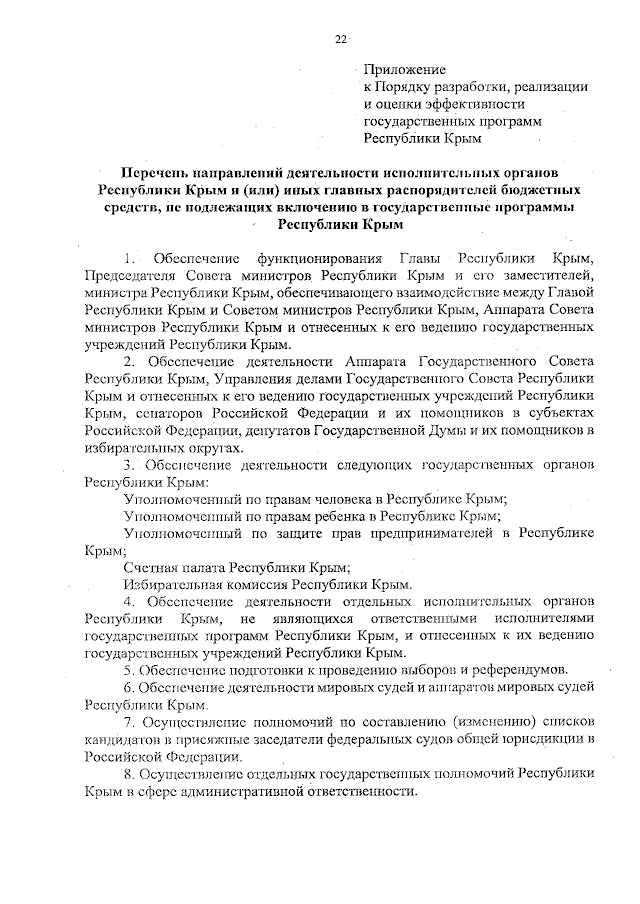 22

Приложение
к Порядку разработки, реализации и оценки эффективности государственных программ Республики Крым

Перечень направлений деятельности исполнительных органов Республики Крым и (или) иных главных распорядителей бюджетных средств, не подлежащих включению в государственные программы Республики Крым

1. Обеспечение функционирования Главы Республики Крым, Председателя Совета министров Республики Крым и его заместителей, министра Республики Крым, обеспечивающего взаимодействие между Главой Республики Крым и Советом министров Республики Крым, Аппарата Совета министров Республики Крым и отнесенных к его ведению государственных учреждений Республики Крым.

2. Обеспечение деятельности Аппарата Государственного Совета Республики Крым, Управления делами Государственного Совета Республики Крым и отнесенных к его ведению государственных учреждений Республики Крым, сенаторов Российской Федерации и их помощников в субъектах Российской Федерации, депутатов Государственной Думы и их помощников в избирательных округах.

3. Обеспечение деятельности следующих государственных органов Республики Крым:

Уполномоченный по правам человека в Республике Крым;

Уполномоченный по правам ребенка в Республике Крым;

Уполномоченный по защите прав предпринимателей в Республике Крым;

Счетная палата Республики Крым;

Избирательная комиссия Республики Крым.

4. Обеспечение деятельности отдельных исполнительных органов Республики Крым, не являющихся ответственными исполнителями государственных программ Республики Крым, и отнесенных к их ведению государственных учреждений Республики Крым.

5. Обеспечение подготовки к проведению выборов и референдумов.

6. Обеспечение деятельности мировых судей и аппаратов мировых судей Республики Крым.

7. Осуществление полномочий по составлению (изменению) списков кандидатов в присяжные заседатели федеральных судов общей юрисдикции в Российской Федерации.

8. Осуществление отдельных государственных полномочий Республики Крым в сфере административной ответственности.